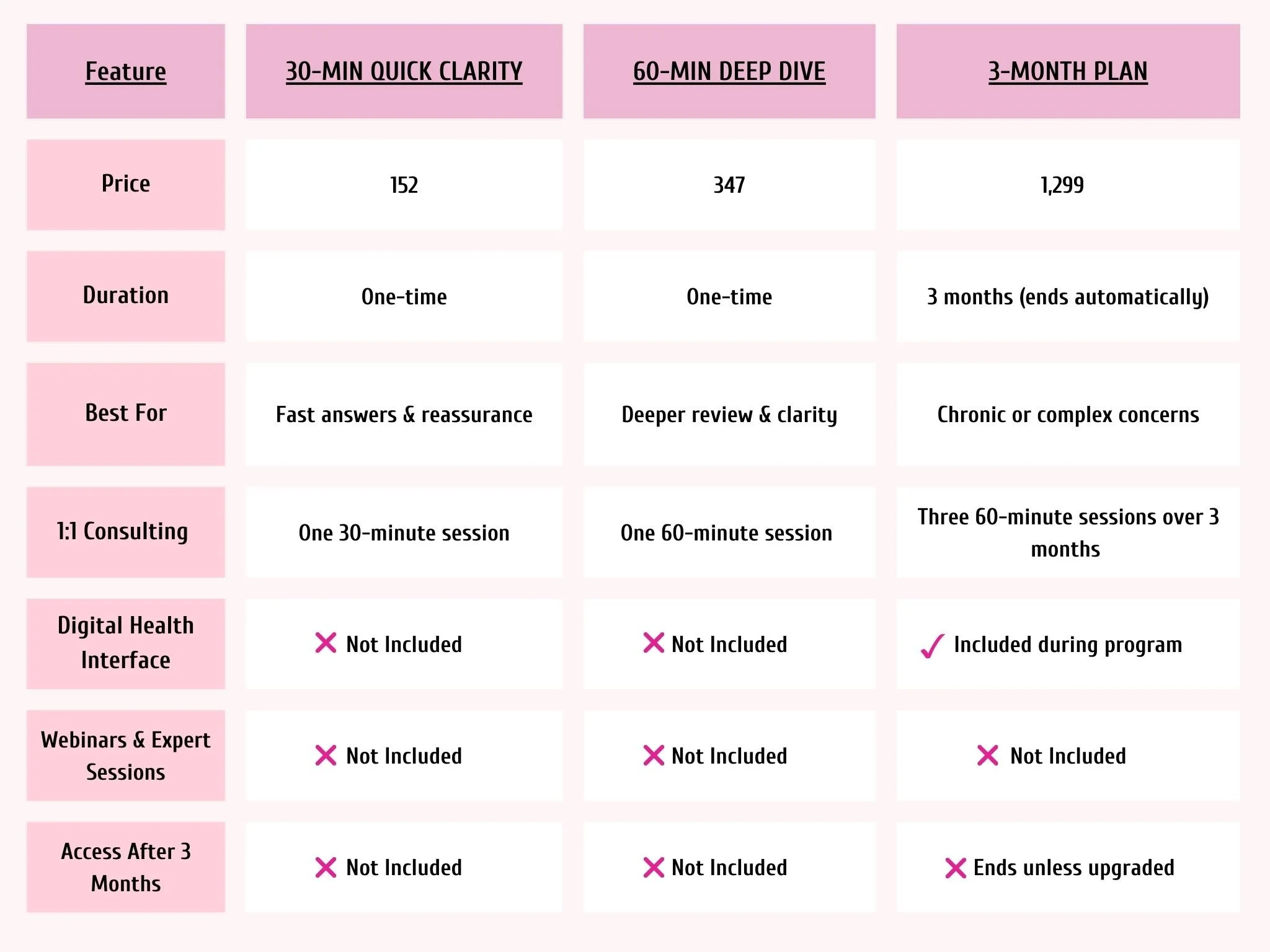 | Feature | 30-MIN QUICK CLARITY | 60-MIN DEEP DIVE | 3-MONTH PLAN |
|---|---|---|---|
| Price | 152 | 347 | 1,299 |
| Duration | One-time | One-time | 3 months (ends automatically) |
| Best For | Fast answers & reassurance | Deeper review & clarity | Chronic or complex concerns |
| 1:1 Consulting | One 30-minute session | One 60-minute session | Three 60-minute sessions over 3 months |
| Digital Health Interface | ✕ Not Included | ✕ Not Included | ✓ Included during program |
| Webinars & Expert Sessions | ✕ Not Included | ✕ Not Included | ✕ Not Included |
| Access After 3 Months | ✕ Not Included | ✕ Not Included | ✕ Ends unless upgraded |